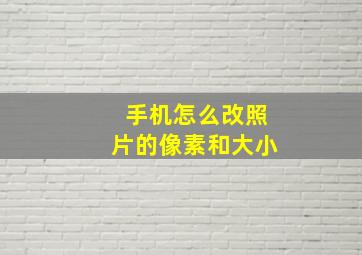 手机怎么改照片的像素和大小